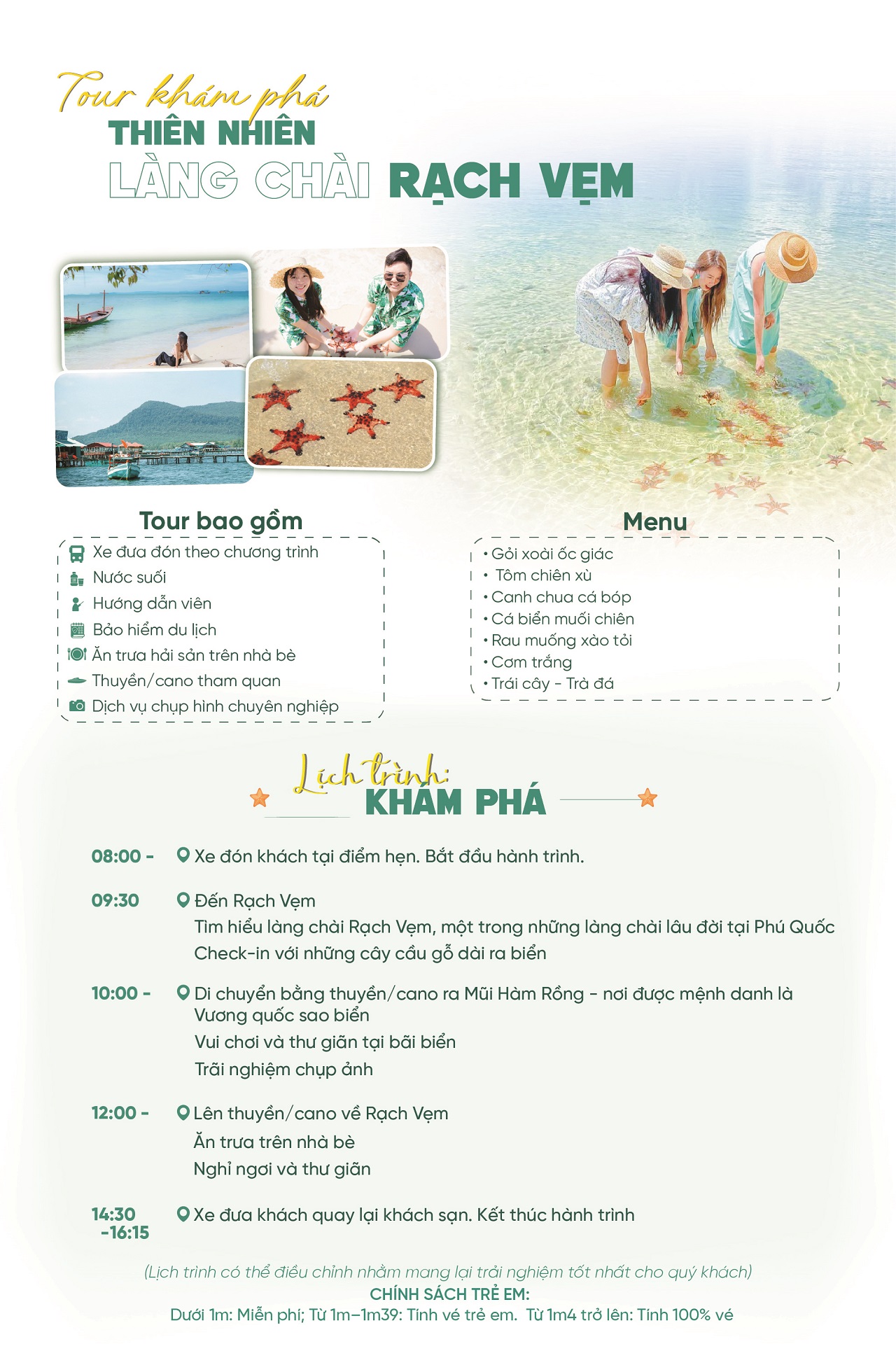 Tour khám phá
THIÊN NHIÊN
LÀNG CHÀI RẠCH VẸM

Tour bao gồm
Xe đưa đón theo chương trình
Nước suối
Hướng dẫn viên
Bảo hiểm du lịch
Ăn trưa hải sản trên nhà bè
Thuyền/cano tham quan
Dịch vụ chụp hình chuyên nghiệp

Menu
• Gỏi xoài ốc giác
• Tôm chiên xù
• Canh chua cá bóp
• Cá biển muối chiên
• Rau muống xào tỏi
• Cơm trắng
• Trái cây - Trà đá

Lịch trình: KHÁM PHÁ

08:00 - Xe đón khách tại điểm hẹn. Bắt đầu hành trình.

09:30 Đến Rạch Vẹm
Tìm hiểu làng chài Rạch Vẹm, một trong những làng chài lâu đời tại Phú Quốc
Check-in với những cây cầu gỗ dài ra biển

10:00 - Di chuyển bằng thuyền/cano ra Mũi Hàm Rồng - nơi được mệnh danh là Vương quốc sao biển
Vui chơi và thư giãn tại bãi biển
Trải nghiệm chụp ảnh

12:00 - Lên thuyền/cano về Rạch Vẹm
Ăn trưa trên nhà bè
Nghỉ ngơi và thư giãn

14:30 -16:15 Xe đưa khách quay lại khách sạn. Kết thúc hành trình

(Lịch trình có thể điều chỉnh nhằm mang lại trải nghiệm tốt nhất cho quý khách)
CHÍNH SÁCH TRẺ EM:
Dưới 1m: Miễn phí; Từ 1m–1m39: Tính vé trẻ em. Từ 1m4 trở lên: Tính 100% vé